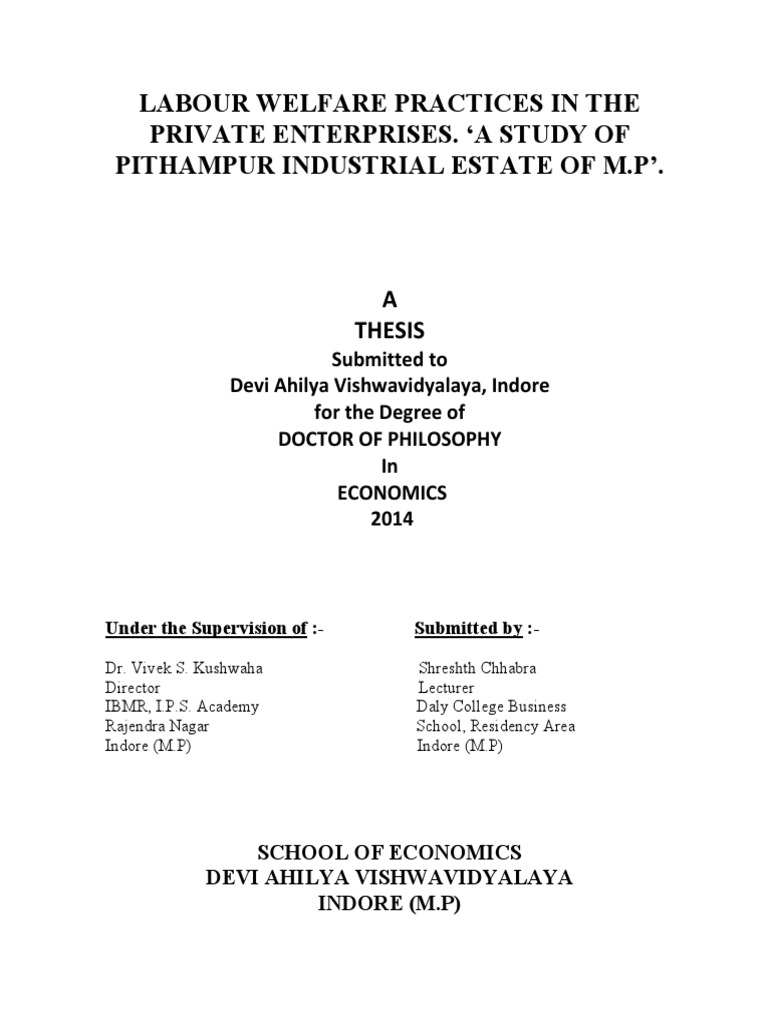 LABOUR WELFARE PRACTICES IN THE PRIVATE ENTERPRISES. ‘A STUDY OF PITHAMPUR INDUSTRIAL ESTATE OF M.P’.

A
THESIS
Submitted to
Devi Ahilya Vishwavidyalaya, Indore
for the Degree of
DOCTOR OF PHILOSOPHY
In
ECONOMICS
2014

Under the Supervision of :-

Dr. Vivek S. Kushwaha
Director
IBMR, I.P.S. Academy
Rajendra Nagar
Indore (M.P)

Submitted by :-

Shreshth Chhabra
Lecturer
Daly College Business School, Residency Area
Indore (M.P)

SCHOOL OF ECONOMICS
DEVI AHILYA VISHWAVIDYALAYA
INDORE (M.P)